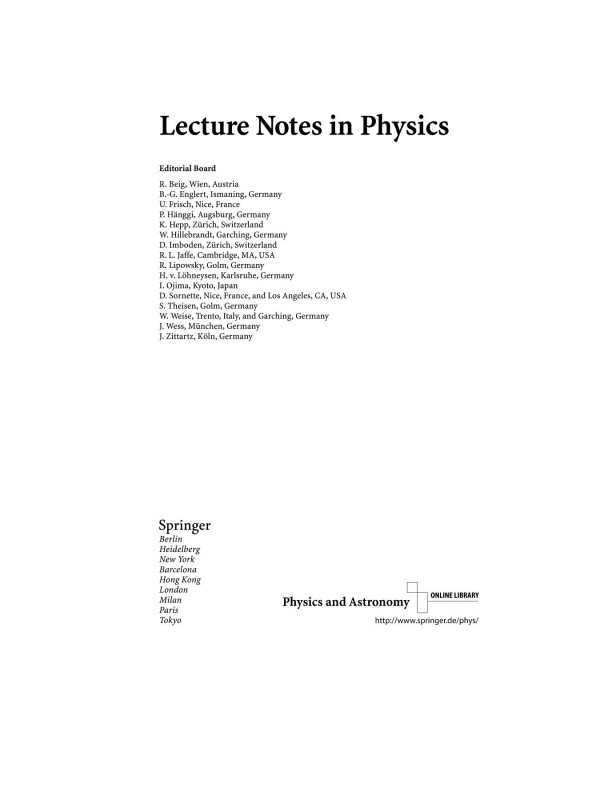 Lecture Notes in Physics

Editorial Board

R. Beig, Wien, Austria
B.-G. Englert, Ismaning, Germany
U. Frisch, Nice, France
P. Hänggi, Augsburg, Germany
K. Hepp, Zürich, Switzerland
W. Hillebrandt, Garching, Germany
D. Imboden, Zürich, Switzerland
R. L. Jaffe, Cambridge, MA, USA
R. Lipowsky, Golm, Germany
H. v. Löhneysen, Karlsruhe, Germany
I. Ojima, Kyoto, Japan
D. Sornette, Nice, France, and Los Angeles, CA, USA
S. Theisen, Golm, Germany
W. Weise, Trento, Italy, and Garching, Germany
J. Wess, München, Germany
J. Zittartz, Köln, Germany

Springer
Berlin
Heidelberg
New York
Barcelona
Hong Kong
London
Milan
Paris
Tokyo

Physics and Astronomy
ONLINE LIBRARY
http://www.springer.de/phys/